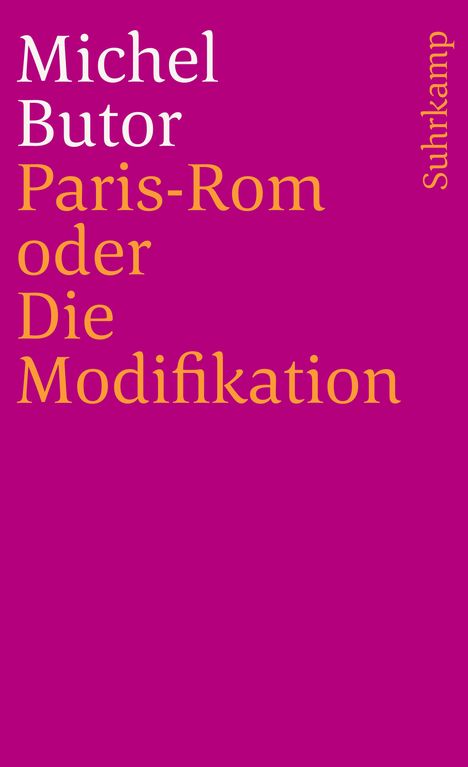 Michel Butor
Paris-Rom oder Die Modifikation

Suhrkamp